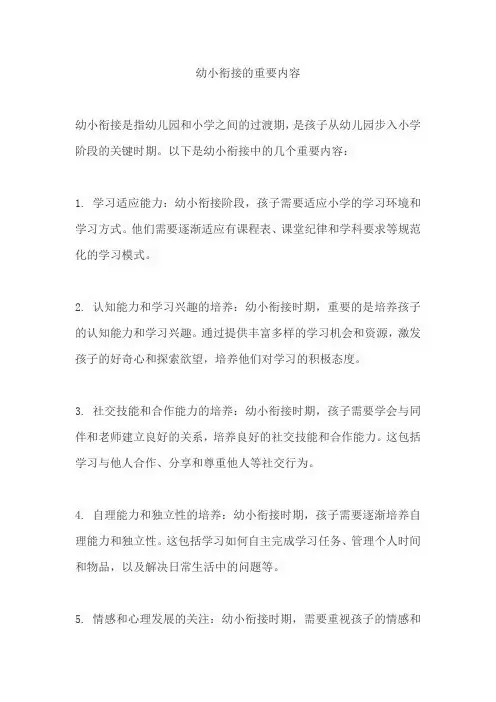 幼小衔接的重要内容

幼小衔接是指幼儿园和小学之间的过渡期，是孩子从幼儿园步入小学阶段的关键时期。以下是幼小衔接中的几个重要内容：

1. 学习适应能力：幼小衔接阶段，孩子需要适应小学的学习环境和学习方式。他们需要逐渐适应有课程表、课堂纪律和学科要求等规范化的学习模式。

2. 认知能力和学习兴趣的培养：幼小衔接时期，重要的是培养孩子的认知能力和学习兴趣。通过提供丰富多样的学习机会和资源，激发孩子的好奇心和探索欲望，培养他们对学习的积极态度。

3. 社交技能和合作能力的培养：幼小衔接时期，孩子需要学会与同伴和老师建立良好的关系，培养良好的社交技能和合作能力。这包括学习与他人合作、分享和尊重他人等社交行为。

4. 自理能力和独立性的培养：幼小衔接时期，孩子需要逐渐培养自理能力和独立性。这包括学习如何自主完成学习任务、管理个人时间和物品，以及解决日常生活中的问题等。

5. 情感和心理发展的关注：幼小衔接时期，需要重视孩子的情感和